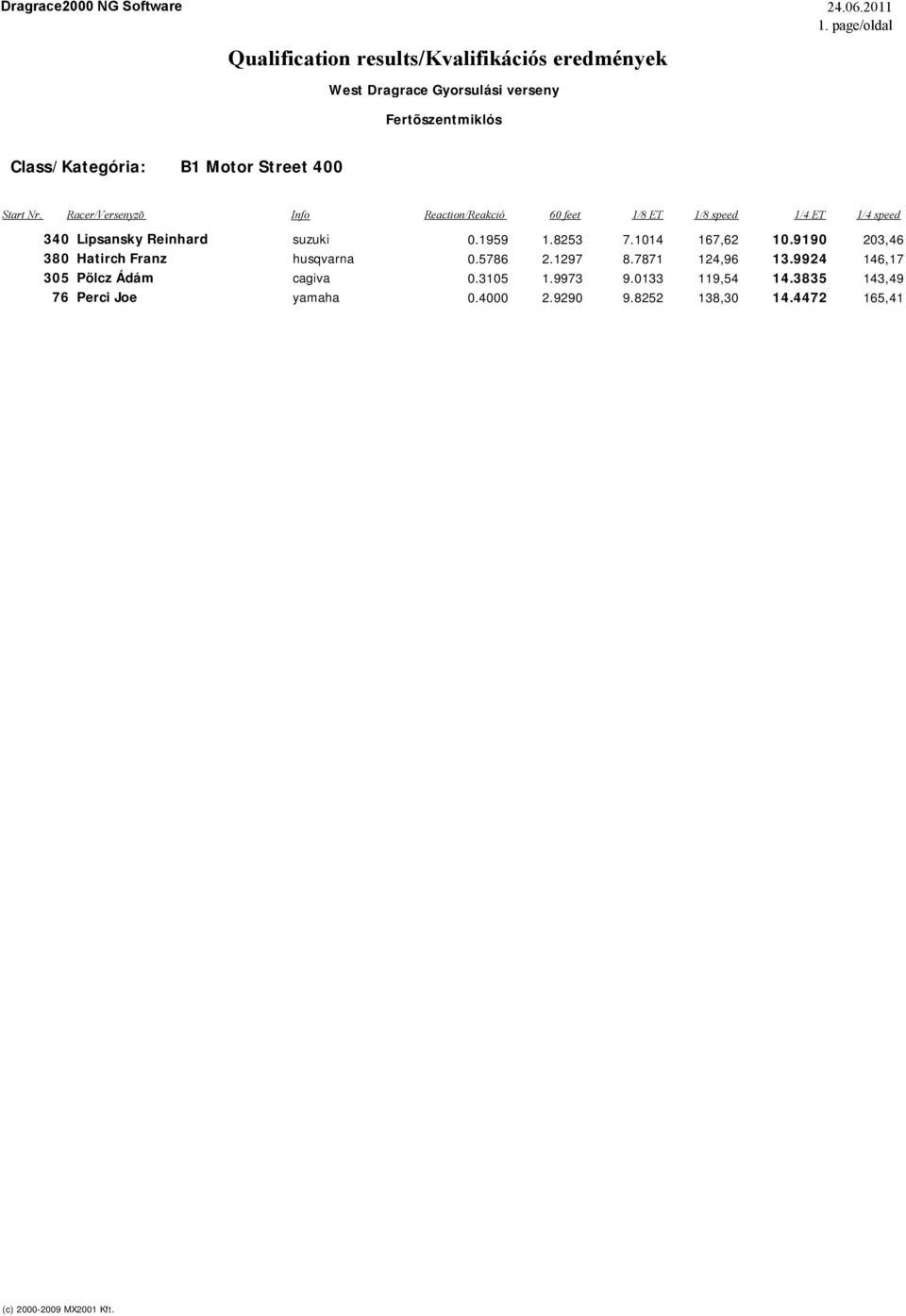 Dragrace2000 NG Software

24.06.2011
1. page/oldal

Qualification results/Kvalifikációs eredmények

West Dragrace Gyorsulási verseny

Fertõszentmiklós

Class/Kategória: B1 Motor Street 400

| Start Nr. | Racer/Versenyzõ | Info | Reaction/Reakció | 60 feet | 1/8 ET | 1/8 speed | 1/4 ET | 1/4 speed |
|---|---|---|---|---|---|---|---|---|
| 340 | Lipsansky Reinhard | suzuki | 0.1959 | 1.8253 | 7.1014 | 167,62 | 10.9190 | 203,46 |
| 380 | Hatirch Franz | husqvarna | 0.5786 | 2.1297 | 8.7871 | 124,96 | 13.9924 | 146,17 |
| 305 | Pölcz Ádám | cagiva | 0.3105 | 1.9973 | 9.0133 | 119,54 | 14.3835 | 143,49 |
| 76 | Perci Joe | yamaha | 0.4000 | 2.9290 | 9.8252 | 138,30 | 14.4472 | 165,41 |

(c) 2000-2009 MX2001 Kft.